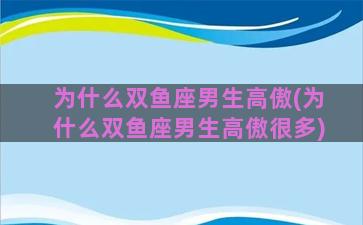 为什么双鱼座男生高傲(为什么双鱼座男生高傲很多)